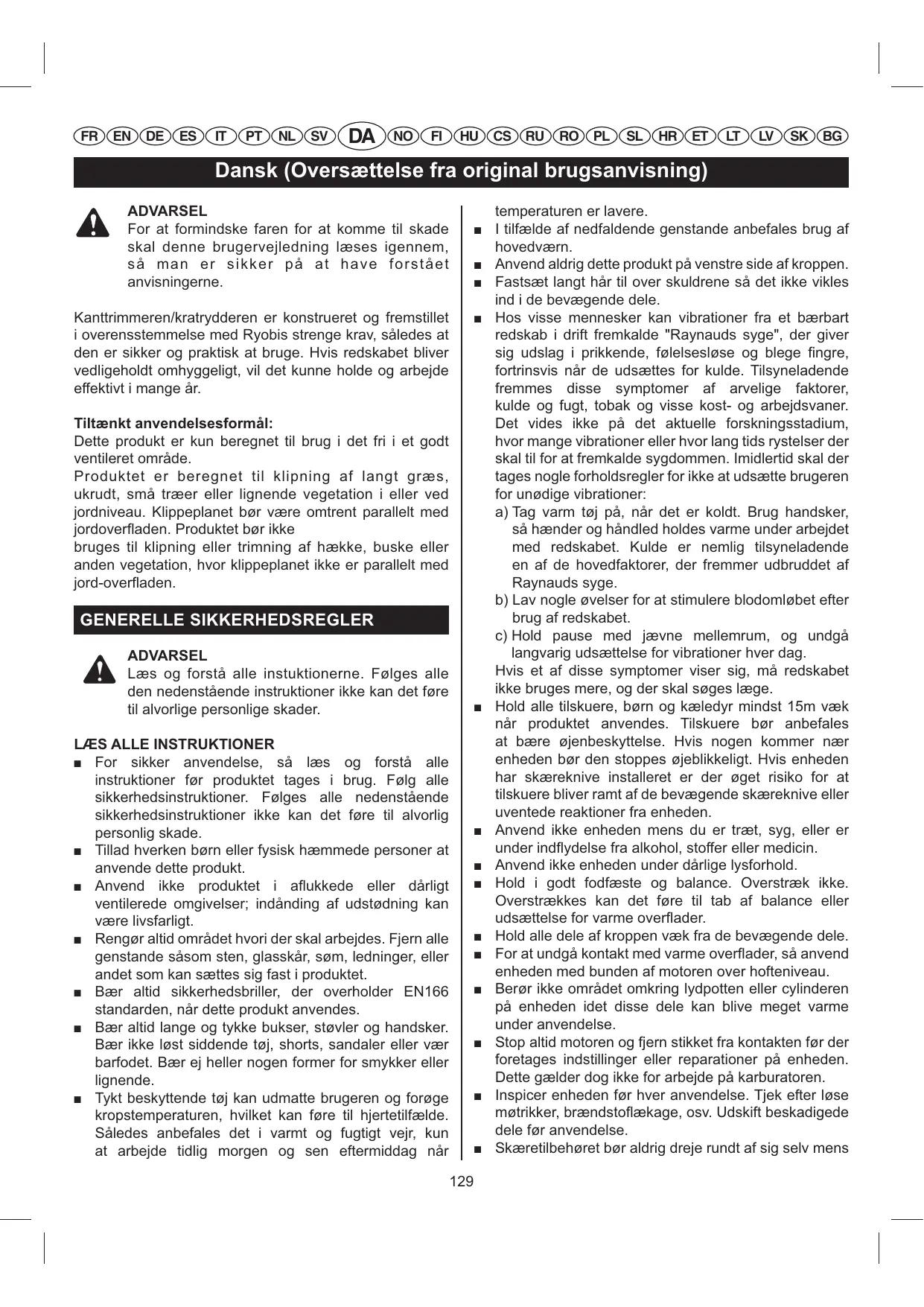 FR EN DE ES IT PT NL SV DA NO FI HU CS RU RO PL SL HR ET LT LV SK BG

Dansk (Oversættelse fra original brugsanvisning)

ADVARSEL
For at formindske faren for at komme til skade skal denne brugervejledning læses igennem, så man er sikker på at have forstået anvisningerne.

Kanttrimmeren/kratrydderen er konstrueret og fremstillet i overensstemmelse med Ryobis strenge krav, således at den er sikker og praktisk at bruge. Hvis redskabet bliver vedligeholdt omhyggeligt, vil det kunne holde og arbejde effektivt i mange år.

Tiltænkt anvendelsesformål:
Dette produkt er kun beregnet til brug i det fri i et godt ventileret område.
Produktet er beregnet til klipning af langt græs, ukrudt, små træer eller lignende vegetation i eller ved jordniveau. Klippeplanet bør være omtrent parallelt med jordoverfladen. Produktet bør ikke
bruges til klipning eller trimning af hække, buske eller anden vegetation, hvor klippeplanet ikke er parallelt med jord-overfladen.

GENERELLE SIKKERHEDSREGLER

ADVARSEL
Læs og forstå alle instuktionerne. Følges alle den nedenstående instruktioner ikke kan det føre til alvorlige personlige skader.

LÆS ALLE INSTRUKTIONER
■ For sikker anvendelse, så læs og forstå alle instruktioner før produktet tages i brug. Følg alle sikkerhedsinstruktioner. Følges alle nedenstående sikkerhedsinstruktioner ikke kan det føre til alvorlig personlig skade.
■ Tillad hverken børn eller fysisk hæmmede personer at anvende dette produkt.
■ Anvend ikke produktet i aflukkede eller dårligt ventilerede omgivelser; indånding af udstødning kan være livsfarligt.
■ Rengør altid området hvori der skal arbejdes. Fjern alle genstande såsom sten, glasskår, søm, ledninger, eller andet som kan sættes sig fast i produktet.
■ Bær altid sikkerhedsbriller, der overholder EN166 standarden, når dette produkt anvendes.
■ Bær altid lange og tykke bukser, støvler og handsker. Bær ikke løst siddende tøj, shorts, sandaler eller vær barfodet. Bær ej heller nogen former for smykker eller lignende.
■ Tykt beskyttende tøj kan udmatte brugeren og forøge kropstemperaturen, hvilket kan føre til hjertetilfælde. Således anbefales det i varmt og fugtigt vejr, kun at arbejde tidlig morgen og sen eftermiddag når temperaturen er lavere.
■ I tilfælde af nedfaldende genstande anbefales brug af hovedværn.
■ Anvend aldrig dette produkt på venstre side af kroppen.
■ Fastsæt langt hår til over skuldrene så det ikke vikles ind i de bevægende dele.
■ Hos visse mennesker kan vibrationer fra et bærbart redskab i drift fremkalde "Raynauds syge", der giver sig udslag i prikkende, følelsesløse og blege fingre, fortrinsvis når de udsættes for kulde. Tilsyneladende fremmes disse symptomer af arvelige faktorer, kulde og fugt, tobak og visse kost- og arbejdsvaner. Det vides ikke på det aktuelle forskningsstadium, hvor mange vibrationer eller hvor lang tids rystelser der skal til for at fremkalde sygdommen. Imidlertid skal der tages nogle forholdsregler for ikke at udsætte brugeren for unødige vibrationer:
a) Tag varm tøj på, når det er koldt. Brug handsker, så hænder og håndled holdes varme under arbejdet med redskabet. Kulde er nemlig tilsyneladende en af de hovedfaktorer, der fremmer udbruddet af Raynauds syge.
b) Lav nogle øvelser for at stimulere blodomløbet efter brug af redskabet.
c) Hold pause med jævne mellemrum, og undgå langvarig udsættelse for vibrationer hver dag.
Hvis et af disse symptomer viser sig, må redskabet ikke bruges mere, og der skal søges læge.
■ Hold alle tilskuere, børn og kæledyr mindst 15m væk når produktet anvendes. Tilskuere bør anbefales at bære øjenbeskyttelse. Hvis nogen kommer nær enheden bør den stoppes øjeblikkeligt. Hvis enheden har skæreknive installeret er der øget risiko for at tilskuere bliver ramt af de bevægende skæreknive eller uventede reaktioner fra enheden.
■ Anvend ikke enheden mens du er træt, syg, eller er under indflydelse fra alkohol, stoffer eller medicin.
■ Anvend ikke enheden under dårlige lysforhold.
■ Hold i godt fodfæste og balance. Overstræk ikke. Overstrækkes kan det føre til tab af balance eller udsættelse for varme overflader.
■ Hold alle dele af kroppen væk fra de bevægende dele.
■ For at undgå kontakt med varme overflader, så anvend enheden med bunden af motoren over hofteniveau.
■ Berør ikke området omkring lydpotten eller cylinderen på enheden idet disse dele kan blive meget varme under anvendelse.
■ Stop altid motoren og fjern stikket fra kontakten før der foretages indstillinger eller reparationer på enheden. Dette gælder dog ikke for arbejde på karburatoren.
■ Inspicer enheden før hver anvendelse. Tjek efter løse møtrikker, brændstoflækage, osv. Udskift beskadigede dele før anvendelse.
■ Skæretilbehøret bør aldrig dreje rundt af sig selv mens

129